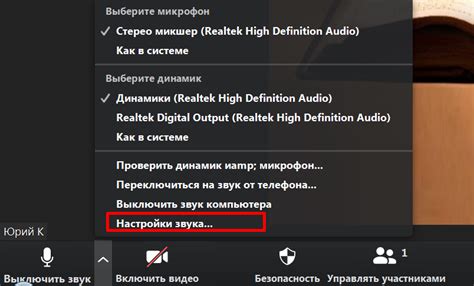 Выберите микрофон
✓ Стерео микшер (Realtek High Definition Audio)
Как в системе

Выберите динамик
✓ Динамики (Realtek High Definition Audio)
Realtek Digital Output (Realtek High Definition Audio)
Как в системе

Проверить динамик иamp; микрофон...
Переключиться на звук от телефона...
Выключить звук компьютера
Настройки звука...

Юрий К

Выключить звук
Включить видео
Безопасность
1
Управлять участниками